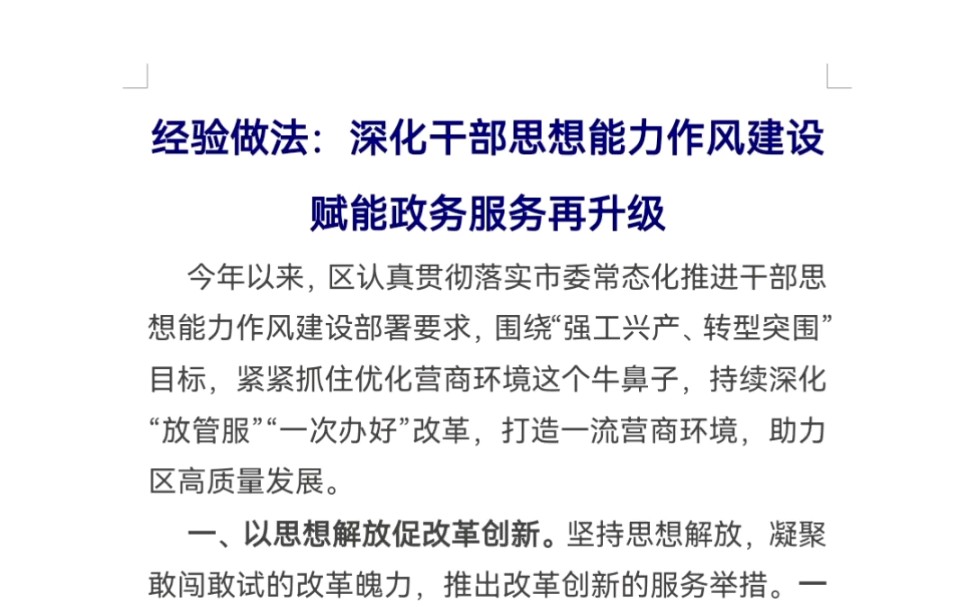 经验做法：深化干部思想能力作风建设

赋能政务服务再升级

今年以来，区认真贯彻落实市委常态化推进干部思想能力作风建设部署要求，围绕“强工兴产、转型突围”目标，紧紧抓住优化营商环境这个牛鼻子，持续深化“放管服”“一次办好”改革，打造一流营商环境，助力区高质量发展。

一、以思想解放促改革创新。坚持思想解放，凝聚敢闯敢试的改革魄力，推出改革创新的服务举措。一